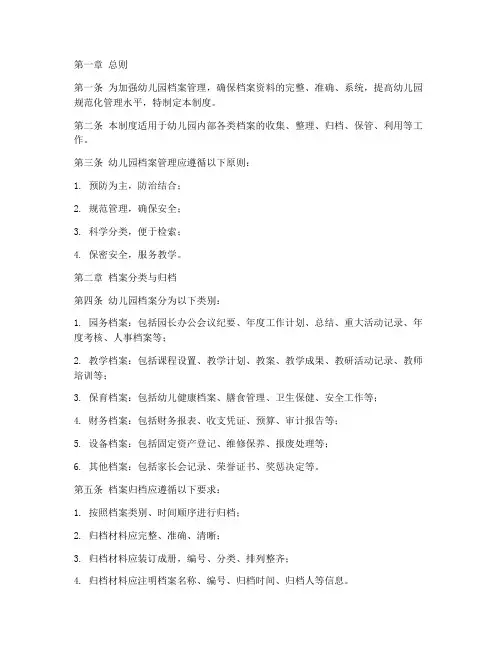 第一章 总则

第一条 为加强幼儿园档案管理，确保档案资料的完整、准确、系统，提高幼儿园规范化管理水平，特制定本制度。

第二条 本制度适用于幼儿园内部各类档案的收集、整理、归档、保管、利用等工作。

第三条 幼儿园档案管理应遵循以下原则：

1. 预防为主，防治结合；

2. 规范管理，确保安全；

3. 科学分类，便于检索；

4. 保密安全，服务教学。

第二章 档案分类与归档

第四条 幼儿园档案分为以下类别：

1. 园务档案：包括园长办公会议纪要、年度工作计划、总结、重大活动记录、年度考核、人事档案等；

2. 教学档案：包括课程设置、教学计划、教案、教学成果、教研活动记录、教师培训等；

3. 保育档案：包括幼儿健康档案、膳食管理、卫生保健、安全工作等；

4. 财务档案：包括财务报表、收支凭证、预算、审计报告等；

5. 设备档案：包括固定资产登记、维修保养、报废处理等；

6. 其他档案：包括家长会记录、荣誉证书、奖惩决定等。

第五条 档案归档应遵循以下要求：

1. 按照档案类别、时间顺序进行归档；

2. 归档材料应完整、准确、清晰；

3. 归档材料应装订成册，编号、分类、排列整齐；

4. 归档材料应注明档案名称、编号、归档时间、归档人等信息。